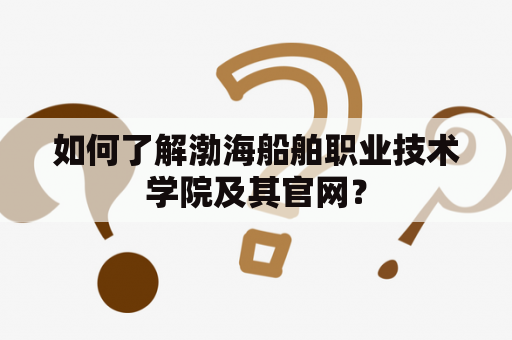 如何了解渤海船舶职业技术学院及其官网？